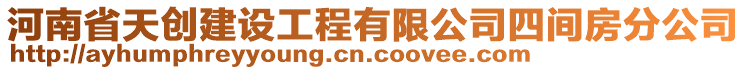 河南省天创建设工程有限公司四间房分公司
http://ayhumphreyyoung.cn.coovee.com